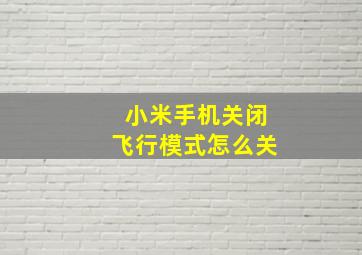 小米手机关闭
飞行模式怎么关